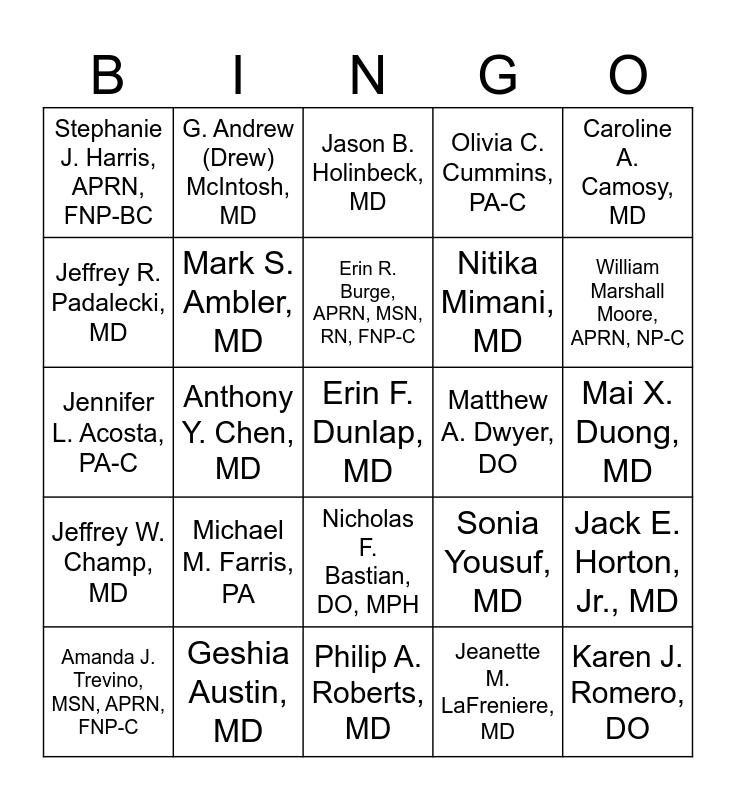 | B | I | N | G | O |
|---|---|---|---|---|
| Stephanie J. Harris, APRN, FNP-BC | G. Andrew (Drew) McIntosh, MD | Jason B. Holinbeck, MD | Olivia C. Cummins, PA-C | Caroline A. Camosy, MD |
| Jeffrey R. Padalecki, MD | Mark S. Ambler, MD | Erin R. Burge, APRN, MSN, RN, FNP-C | Nitika Mimani, MD | William Marshall Moore, APRN, NP-C |
| Jennifer L. Acosta, PA-C | Anthony Y. Chen, MD | Erin F. Dunlap, MD | Matthew A. Dwyer, DO | Mai X. Duong, MD |
| Jeffrey W. Champ, MD | Michael M. Farris, PA | Nicholas F. Bastian, DO, MPH | Sonia Yousuf, MD | Jack E. Horton, Jr., MD |
| Amanda J. Trevino, MSN, APRN, FNP-C | Geshia Austin, MD | Philip A. Roberts, MD | Jeanette M. LaFreniere, MD | Karen J. Romero, DO |